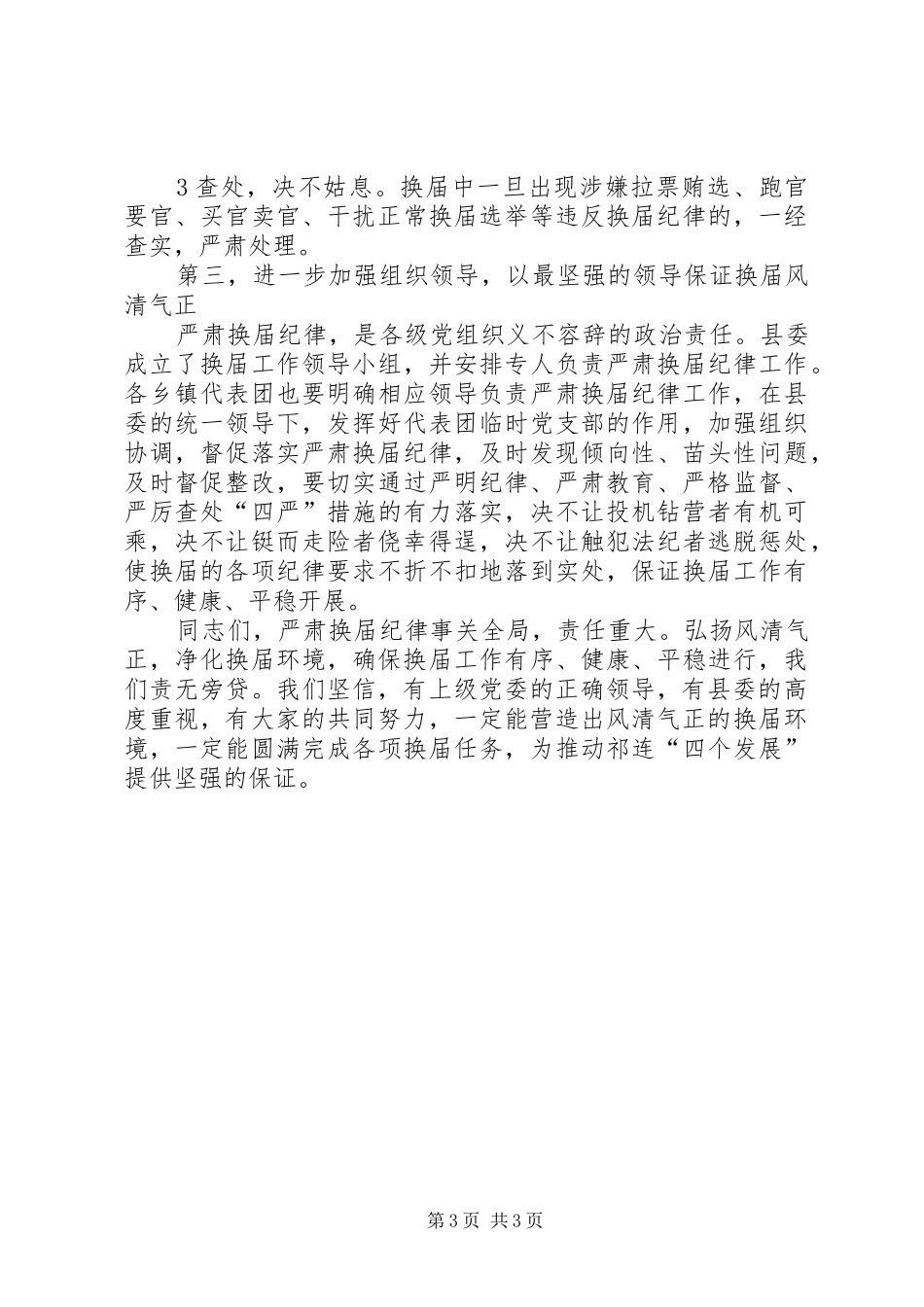 3查处，决不姑息。换届中一旦出现涉嫌拉票贿选、跑官要官、买官卖官、干扰正常换届选举等违反换届纪律的，一经查实，严肃处理。

第三，进一步加强组织领导，以最坚强的领导保证换届风清气正

严肃换届纪律，是各级党组织义不容辞的政治责任。县委成立了换届工作领导小组，并安排专人负责严肃换届纪律工作。各乡镇代表团也要明确相应领导负责严肃换届纪律工作，在县委的统一领导下，发挥好代表团临时党支部的作用，加强组织协调，督促落实严肃换届纪律，及时发现倾向性、苗头性问题，及时督促整改，要切实通过严明纪律、严肃教育、严格监督、严厉查处“四严”措施的有力落实，决不让投机钻营者有机可乘，决不让铤而走险者侥幸得逞，决不让触犯法纪者逃脱惩处，使换届的各项纪律要求不折不扣地落到实处，保证换届工作有序、健康、平稳开展。

同志们，严肃换届纪律事关全局，责任重大。弘扬风清气正，净化换届环境，确保换届工作有序、健康、平稳进行，我们责无旁贷。我们坚信，有上级党委的正确领导，有县委的高度重视，有大家的共同努力，一定能营造出风清气正的换届环境，一定能圆满完成各项换届任务，为推动祁连“四个发展”提供坚强的保证。

第3页 共3页